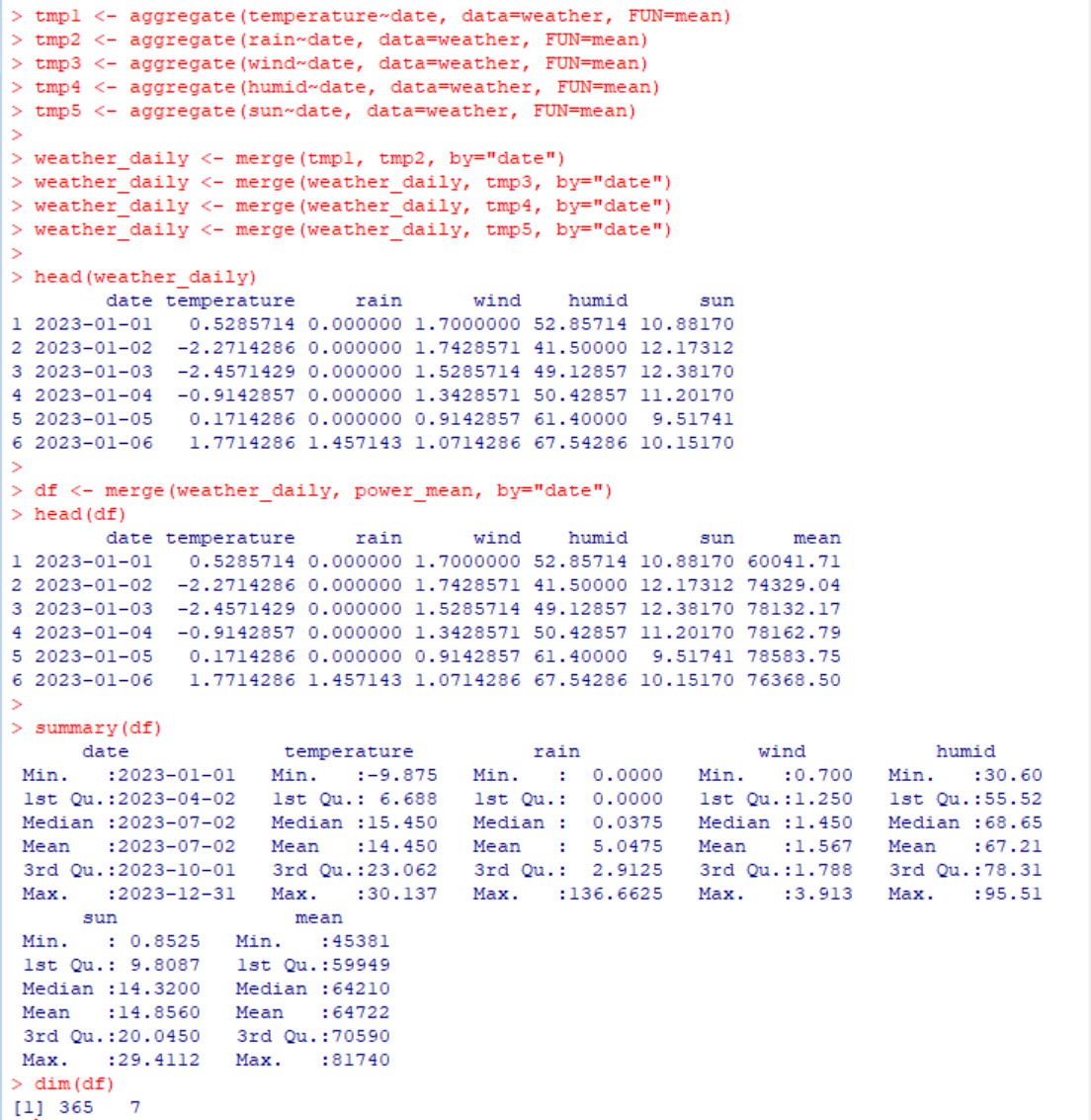 > tmp1 <- aggregate(temperature~date, data=weather, FUN=mean)
> tmp2 <- aggregate(rain~date, data=weather, FUN=mean)
> tmp3 <- aggregate(wind~date, data=weather, FUN=mean)
> tmp4 <- aggregate(humid~date, data=weather, FUN=mean)
> tmp5 <- aggregate(sun~date, data=weather, FUN=mean)
>
> weather_daily <- merge(tmp1, tmp2, by="date")
> weather_daily <- merge(weather_daily, tmp3, by="date")
> weather_daily <- merge(weather_daily, tmp4, by="date")
> weather_daily <- merge(weather_daily, tmp5, by="date")
>
> head(weather_daily)

| | date | temperature | rain | wind | humid | sun |
|---|---|---|---|---|---|---|
| 1 | 2023-01-01 | 0.5285714 | 0.000000 | 1.7000000 | 52.85714 | 10.88170 |
| 2 | 2023-01-02 | -2.2714286 | 0.000000 | 1.7428571 | 41.50000 | 12.17312 |
| 3 | 2023-01-03 | -2.4571429 | 0.000000 | 1.5285714 | 49.12857 | 12.38170 |
| 4 | 2023-01-04 | -0.9142857 | 0.000000 | 1.3428571 | 50.42857 | 11.20170 |
| 5 | 2023-01-05 | 0.1714286 | 0.000000 | 0.9142857 | 61.40000 | 9.51741 |
| 6 | 2023-01-06 | 1.7714286 | 1.457143 | 1.0714286 | 67.54286 | 10.15170 |

>
> df <- merge(weather_daily, power_mean, by="date")
> head(df)

| | date | temperature | rain | wind | humid | sun | mean |
|---|---|---|---|---|---|---|---|
| 1 | 2023-01-01 | 0.5285714 | 0.000000 | 1.7000000 | 52.85714 | 10.88170 | 60041.71 |
| 2 | 2023-01-02 | -2.2714286 | 0.000000 | 1.7428571 | 41.50000 | 12.17312 | 74329.04 |
| 3 | 2023-01-03 | -2.4571429 | 0.000000 | 1.5285714 | 49.12857 | 12.38170 | 78132.17 |
| 4 | 2023-01-04 | -0.9142857 | 0.000000 | 1.3428571 | 50.42857 | 11.20170 | 78162.79 |
| 5 | 2023-01-05 | 0.1714286 | 0.000000 | 0.9142857 | 61.40000 | 9.51741 | 78583.75 |
| 6 | 2023-01-06 | 1.7714286 | 1.457143 | 1.0714286 | 67.54286 | 10.15170 | 76368.50 |

>
> summary(df)

| date | temperature | rain | wind | humid |
|---|---|---|---|---|
| Min. :2023-01-01 | Min. :-9.875 | Min. : 0.0000 | Min. :0.700 | Min. :30.60 |
| 1st Qu.:2023-04-02 | 1st Qu.: 6.688 | 1st Qu.: 0.0000 | 1st Qu.:1.250 | 1st Qu.:55.52 |
| Median :2023-07-02 | Median :15.450 | Median : 0.0375 | Median :1.450 | Median :68.65 |
| Mean :2023-07-02 | Mean :14.450 | Mean : 5.0475 | Mean :1.567 | Mean :67.21 |
| 3rd Qu.:2023-10-01 | 3rd Qu.:23.062 | 3rd Qu.: 2.9125 | 3rd Qu.:1.788 | 3rd Qu.:78.31 |
| Max. :2023-12-31 | Max. :30.137 | Max. :136.6625 | Max. :3.913 | Max. :95.51 |

| sun | mean |
|---|---|
| Min. : 0.8525 | Min. :45381 |
| 1st Qu.: 9.8087 | 1st Qu.:59949 |
| Median :14.3200 | Median :64210 |
| Mean :14.8560 | Mean :64722 |
| 3rd Qu.:20.0450 | 3rd Qu.:70590 |
| Max. :29.4112 | Max. :81740 |

> dim(df)
[1] 365 7